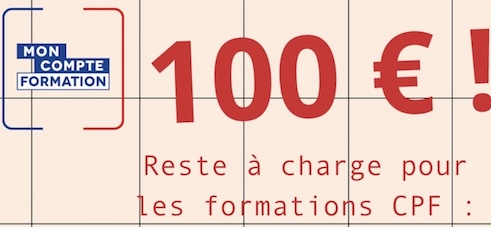 MON COMPTE FORMATION

100 € !

Reste à charge pour les formations CPF :